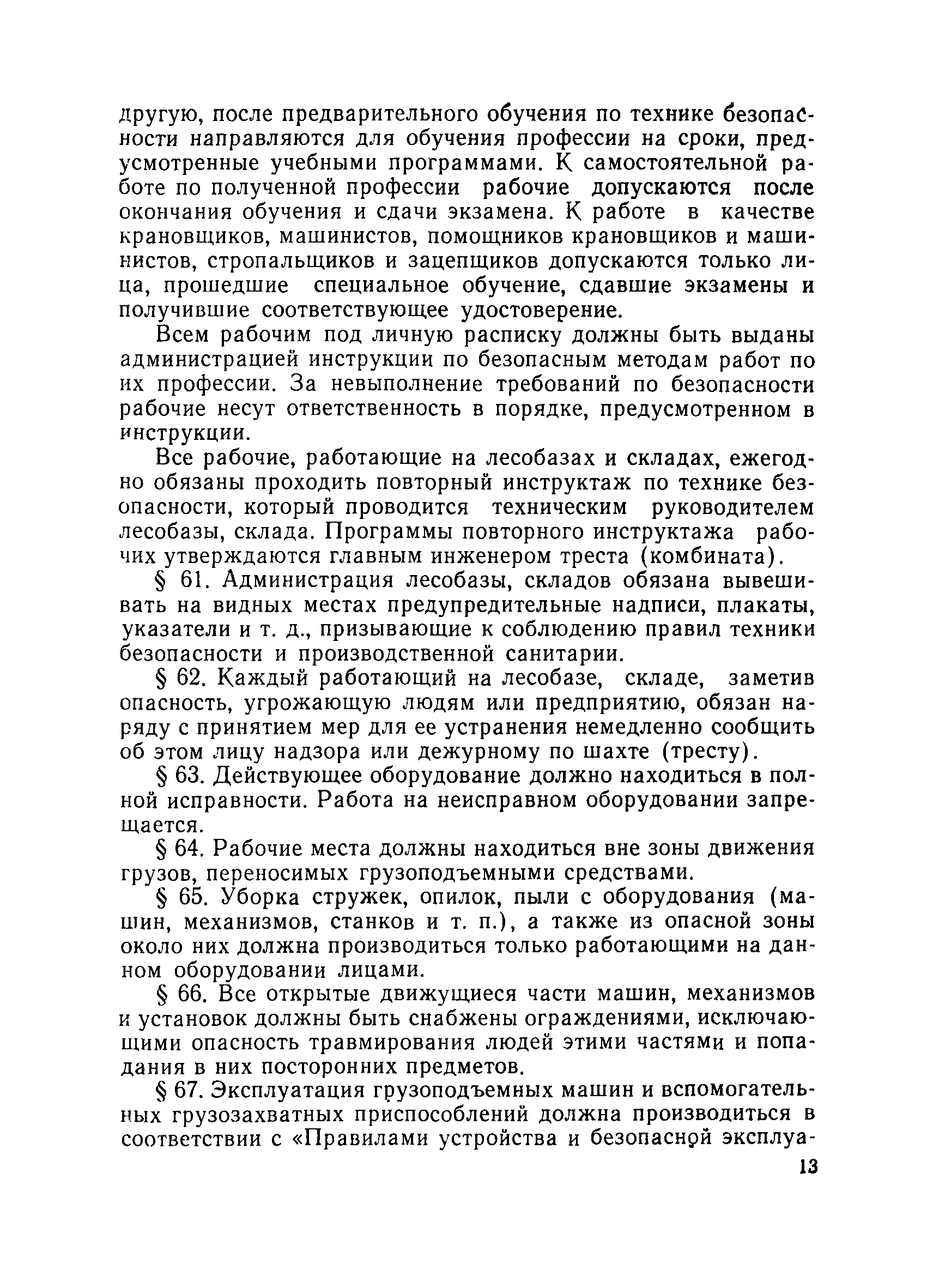 другую, после предварительного обучения по технике безопасности направляются для обучения профессии на сроки, предусмотренные учебными программами. К самостоятельной работе по полученной профессии рабочие допускаются после окончания обучения и сдачи экзамена. К работе в качестве крановщиков, машинистов, помощников крановщиков и машинистов, стропальщиков и зацепщиков допускаются только лица, прошедшие специальное обучение, сдавшие экзамены и получившие соответствующее удостоверение.

Всем рабочим под личную расписку должны быть выданы администрацией инструкции по безопасным методам работ по их профессии. За невыполнение требований по безопасности рабочие несут ответственность в порядке, предусмотренном в инструкции.

Все рабочие, работающие на лесобазах и складах, ежегодно обязаны проходить повторный инструктаж по технике безопасности, который проводится техническим руководителем лесобазы, склада. Программы повторного инструктажа рабочих утверждаются главным инженером треста (комбината).

§ 61. Администрация лесобазы, складов обязана вывешивать на видных местах предупредительные надписи, плакаты, указатели и т. д., призывающие к соблюдению правил техники безопасности и производственной санитарии.

§ 62. Каждый работающий на лесобазе, складе, заметив опасность, угрожающую людям или предприятию, обязан наряду с принятием мер для ее устранения немедленно сообщить об этом лицу надзора или дежурному по шахте (тресту).

§ 63. Действующее оборудование должно находиться в полной исправности. Работа на неисправном оборудовании запрещается.

§ 64. Рабочие места должны находиться вне зоны движения грузов, переносимых грузоподъемными средствами.

§ 65. Уборка стружек, опилок, пыли с оборудования (машин, механизмов, станков и т. п.), а также из опасной зоны около них должна производиться только работающими на данном оборудовании лицами.

§ 66. Все открытые движущиеся части машин, механизмов и установок должны быть снабжены ограждениями, исключающими опасность травмирования людей этими частями и попадания в них посторонних предметов.

§ 67. Эксплуатация грузоподъемных машин и вспомогательных грузозахватных приспособлений должна производиться в соответствии с «Правилами устройства и безопасной эксплуа-

13